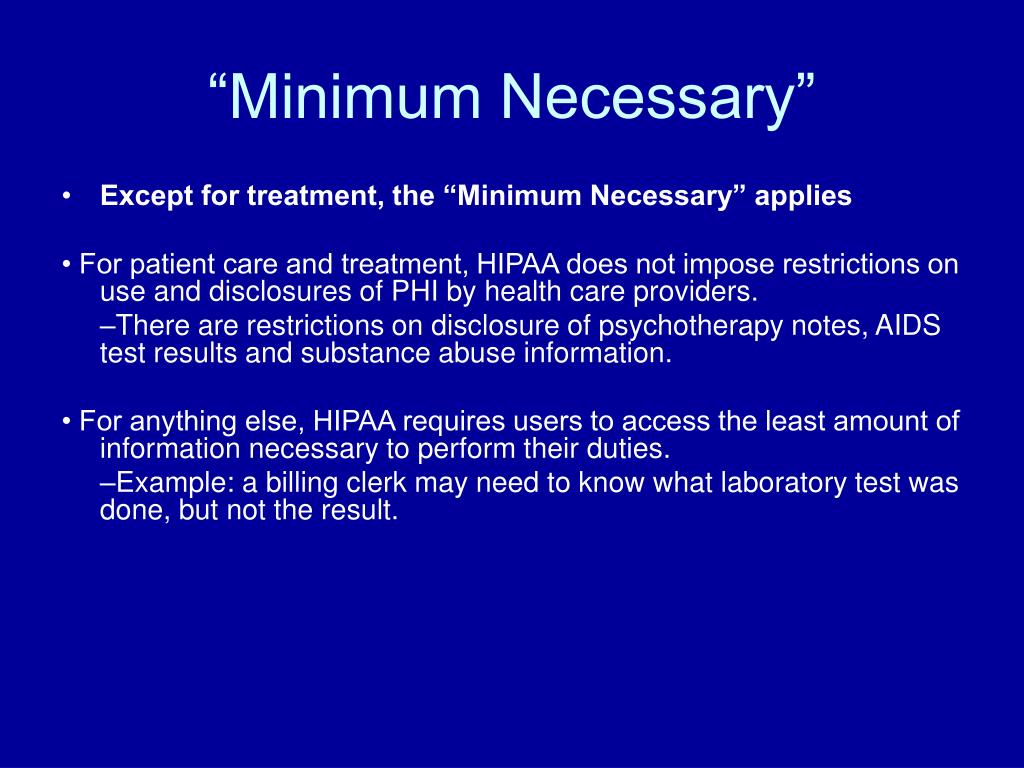 “Minimum Necessary”

• Except for treatment, the “Minimum Necessary” applies

• For patient care and treatment, HIPAA does not impose restrictions on use and disclosures of PHI by health care providers.

–There are restrictions on disclosure of psychotherapy notes, AIDS test results and substance abuse information.

• For anything else, HIPAA requires users to access the least amount of information necessary to perform their duties.

–Example: a billing clerk may need to know what laboratory test was done, but not the result.